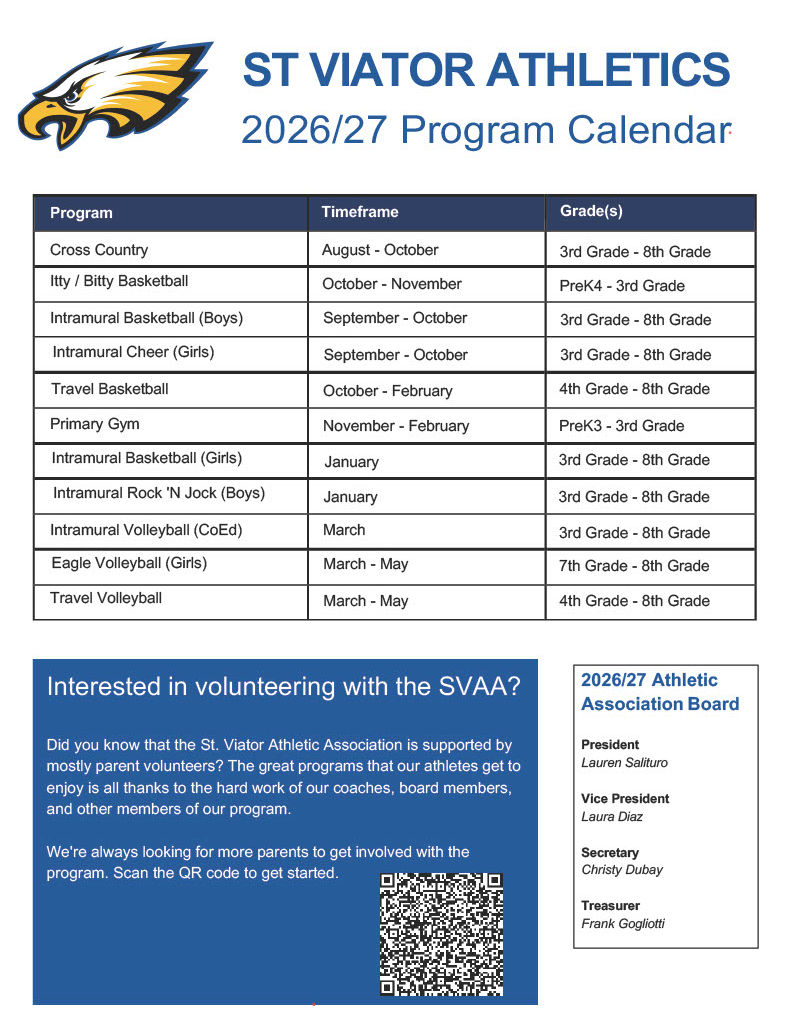 ST VIATOR ATHLETICS

2026/27 Program Calendar

| Program | Timeframe | Grade(s) |
|---|---|---|
| Cross Country | August - October | 3rd Grade - 8th Grade |
| Itty / Bitty Basketball | October - November | PreK4 - 3rd Grade |
| Intramural Basketball (Boys) | September - October | 3rd Grade - 8th Grade |
| Intramural Cheer (Girls) | September - October | 3rd Grade - 8th Grade |
| Travel Basketball | October - February | 4th Grade - 8th Grade |
| Primary Gym | November - February | PreK3 - 3rd Grade |
| Intramural Basketball (Girls) | January | 3rd Grade - 8th Grade |
| Intramural Rock 'N Jock (Boys) | January | 3rd Grade - 8th Grade |
| Intramural Volleyball (CoEd) | March | 3rd Grade - 8th Grade |
| Eagle Volleyball (Girls) | March - May | 7th Grade - 8th Grade |
| Travel Volleyball | March - May | 4th Grade - 8th Grade |

Interested in volunteering with the SVAA?

Did you know that the St. Viator Athletic Association is supported by mostly parent volunteers? The great programs that our athletes get to enjoy is all thanks to the hard work of our coaches, board members, and other members of our program.

We're always looking for more parents to get involved with the program. Scan the QR code to get started.

2026/27 Athletic Association Board

President
Lauren Salituro

Vice President
Laura Diaz

Secretary
Christy Dubay

Treasurer
Frank Gogliotti